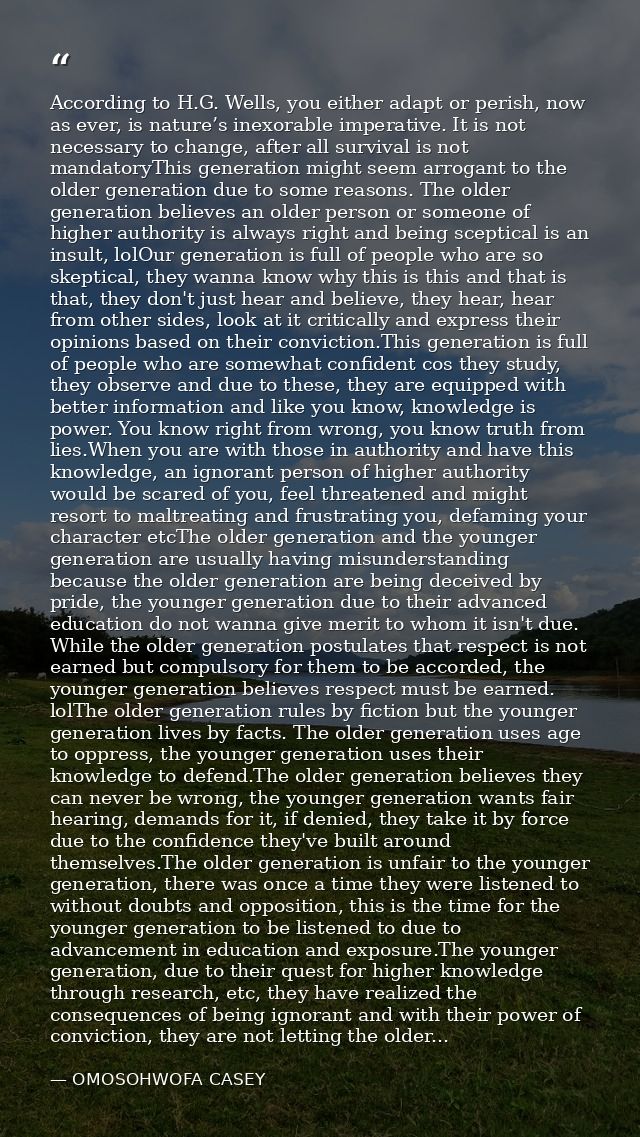 “

According to H.G. Wells, you either adapt or perish, now as ever, is nature’s inexorable imperative. It is not necessary to change, after all survival is not mandatoryThis generation might seem arrogant to the older generation due to some reasons. The older generation believes an older person or someone of higher authority is always right and being sceptical is an insult, lolOur generation is full of people who are so skeptical, they wanna know why this is this and that is that, they don't just hear and believe, they hear, hear from other sides, look at it critically and express their opinions based on their conviction.This generation is full of people who are somewhat confident cos they study, they observe and due to these, they are equipped with better information and like you know, knowledge is power. You know right from wrong, you know truth from lies.When you are with those in authority and have this knowledge, an ignorant person of higher authority would be scared of you, feel threatened and might resort to maltreating and frustrating you, defaming your character etcThe older generation and the younger generation are usually having misunderstanding because the older generation are being deceived by pride, the younger generation due to their advanced education do not wanna give merit to whom it isn't due. While the older generation postulates that respect is not earned but compulsory for them to be accorded, the younger generation believes respect must be earned. lolThe older generation rules by fiction but the younger generation lives by facts. The older generation uses age to oppress, the younger generation uses their knowledge to defend.The older generation believes they can never be wrong, the younger generation wants fair hearing, demands for it, if denied, they take it by force due to the confidence they've built around themselves.The older generation is unfair to the younger generation, there was once a time they were listened to without doubts and opposition, this is the time for the younger generation to be listened to due to advancement in education and exposure.The younger generation, due to their quest for higher knowledge through research, etc, they have realized the consequences of being ignorant and with their power of conviction, they are not letting the older...

— OMOSOHWOFA CASEY